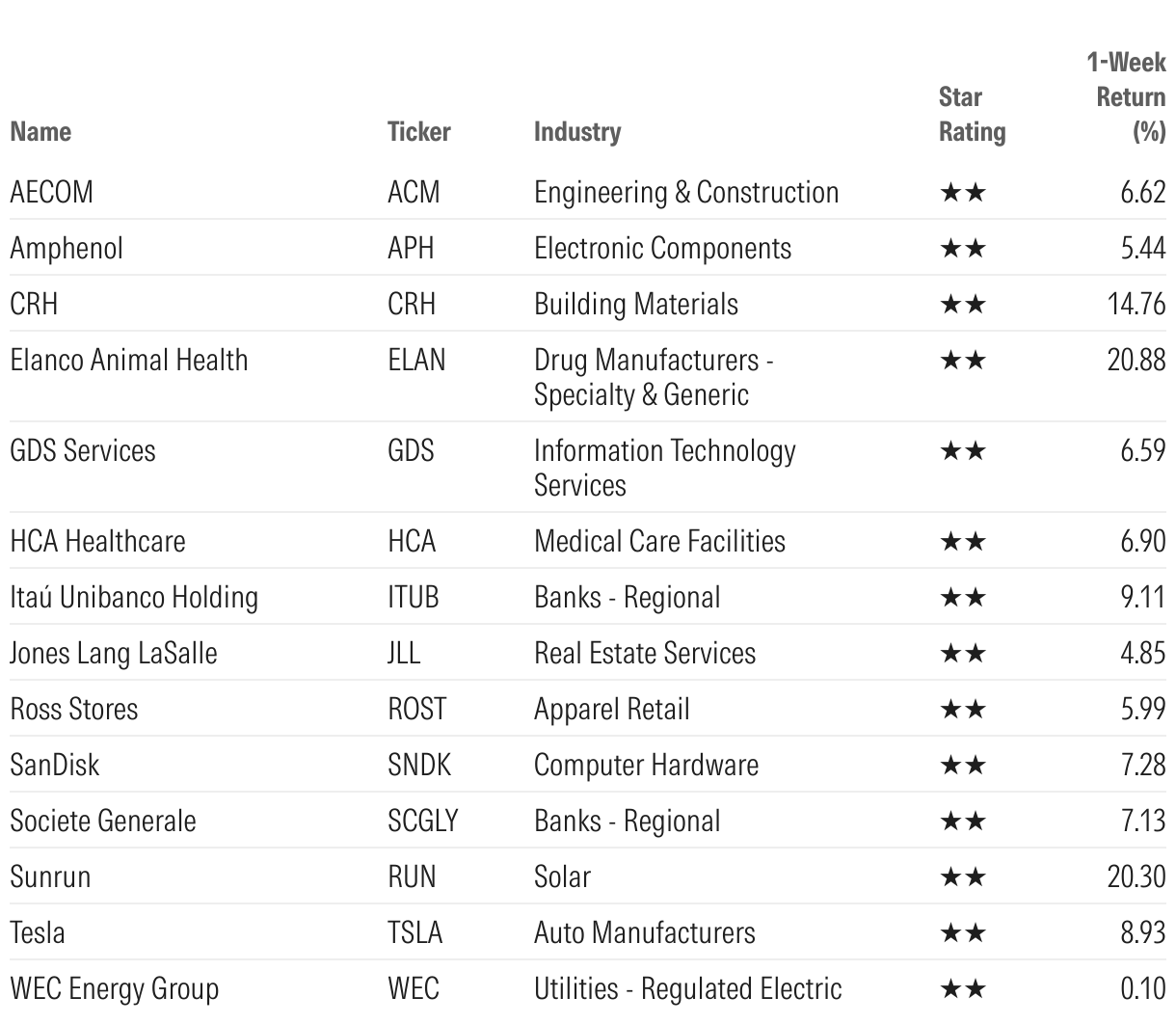 | Name | Ticker | Industry | Star Rating | 1-Week Return (%) |
|---|---|---|---|---|
| AECOM | ACM | Engineering & Construction | ★★ | 6.62 |
| Amphenol | APH | Electronic Components | ★★ | 5.44 |
| CRH | CRH | Building Materials | ★★ | 14.76 |
| Elanco Animal Health | ELAN | Drug Manufacturers - Specialty & Generic | ★★ | 20.88 |
| GDS Services | GDS | Information Technology Services | ★★ | 6.59 |
| HCA Healthcare | HCA | Medical Care Facilities | ★★ | 6.90 |
| Itaú Unibanco Holding | ITUB | Banks - Regional | ★★ | 9.11 |
| Jones Lang LaSalle | JLL | Real Estate Services | ★★ | 4.85 |
| Ross Stores | ROST | Apparel Retail | ★★ | 5.99 |
| SanDisk | SNDK | Computer Hardware | ★★ | 7.28 |
| Societe Generale | SCGLY | Banks - Regional | ★★ | 7.13 |
| Sunrun | RUN | Solar | ★★ | 20.30 |
| Tesla | TSLA | Auto Manufacturers | ★★ | 8.93 |
| WEC Energy Group | WEC | Utilities - Regulated Electric | ★★ | 0.10 |